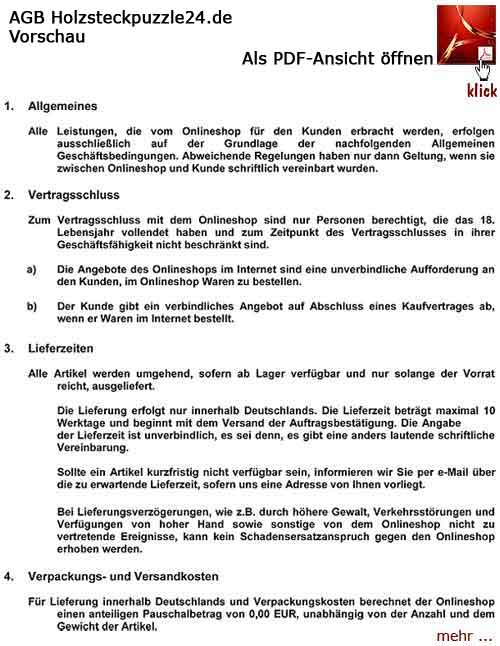 AGB Holzsteckpuzzle24.de
Vorschau

Als PDF-Ansicht öffnen

klick

1. Allgemeines

Alle Leistungen, die vom Onlineshop für den Kunden erbracht werden, erfolgen ausschließlich auf der Grundlage der nachfolgenden Allgemeinen Geschäftsbedingungen. Abweichende Regelungen haben nur dann Geltung, wenn sie zwischen Onlineshop und Kunde schriftlich vereinbart wurden.

2. Vertragsschluss

Zum Vertragsschluss mit dem Onlineshop sind nur Personen berechtigt, die das 18. Lebensjahr vollendet haben und zum Zeitpunkt des Vertragsschlusses in ihrer Geschäftsfähigkeit nicht beschränkt sind.

a) Die Angebote des Onlineshops im Internet sind eine unverbindliche Aufforderung an den Kunden, im Onlineshop Waren zu bestellen.

b) Der Kunde gibt ein verbindliches Angebot auf Abschluss eines Kaufvertrages ab, wenn er Waren im Internet bestellt.

3. Lieferzeiten

Alle Artikel werden umgehend, sofern ab Lager verfügbar und nur solange der Vorrat reicht, ausgeliefert.

Die Lieferung erfolgt nur innerhalb Deutschlands. Die Lieferzeit beträgt maximal 10 Werktage und beginnt mit dem Versand der Auftragsbestätigung. Die Angabe der Lieferzeit ist unverbindlich, es sei denn, es gibt eine anders lautende schriftliche Vereinbarung.

Sollte ein Artikel kurzfristig nicht verfügbar sein, informieren wir Sie per e-Mail über die zu erwartende Lieferzeit, sofern uns eine Adresse von Ihnen vorliegt.

Bei Lieferungsverzögerungen, wie z.B. durch höhere Gewalt, Verkehrsstörungen und Verfügungen von hoher Hand sowie sonstige von dem Onlineshop nicht zu vertretende Ereignisse, kann kein Schadensersatzanspruch gegen den Onlineshop erhoben werden.

4. Verpackungs- und Versandkosten

Für Lieferung innerhalb Deutschlands und Verpackungskosten berechnet der Onlineshop einen anteiligen Pauschalbetrag von 0,00 EUR, unabhängig von der Anzahl und dem Gewicht der Artikel.

mehr ...